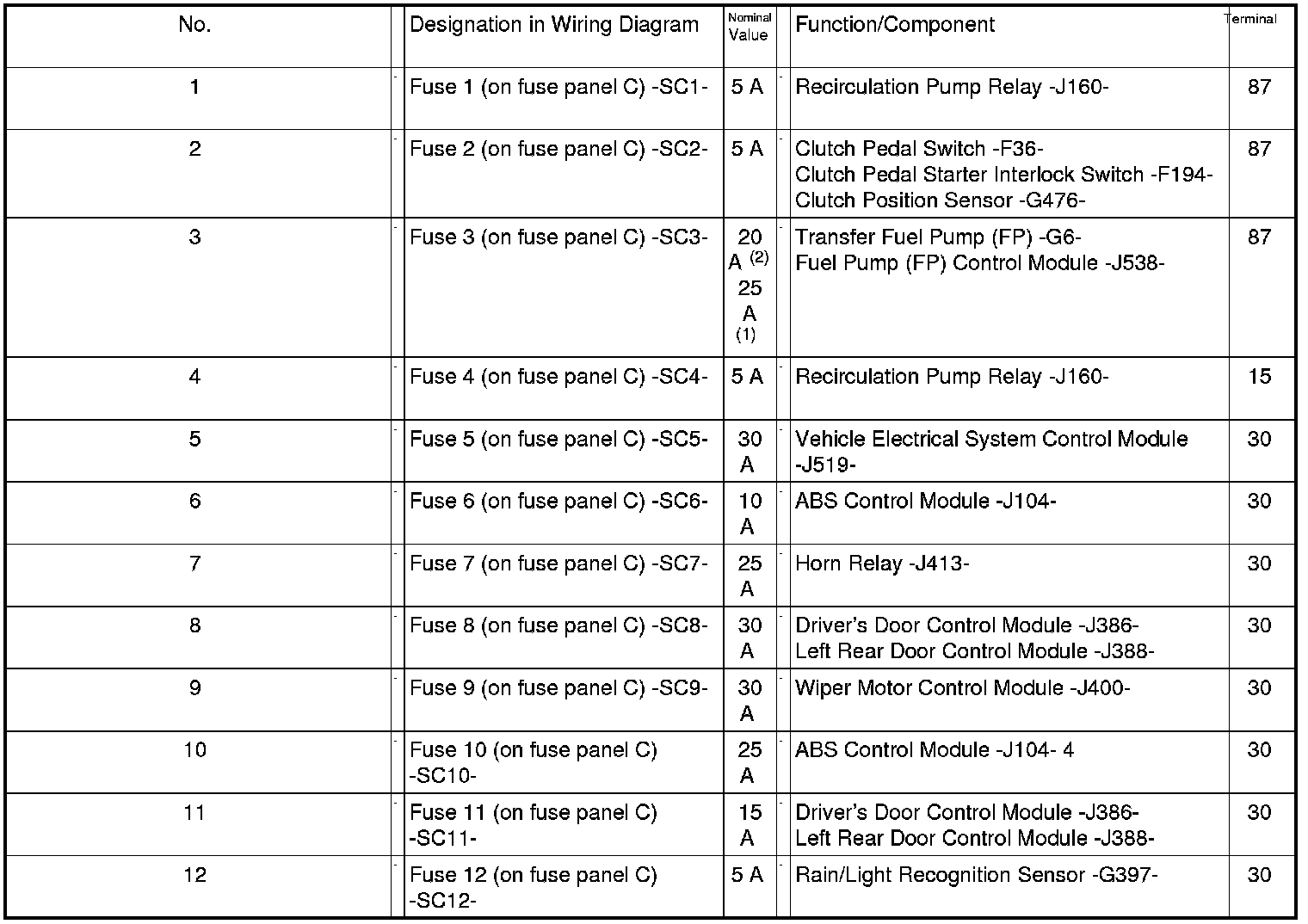 | No. | | Designation in Wiring Diagram | Nominal Value | | Function/Component | Terminal |
|---|---|---|---|---|---|---|
| 1 | - | Fuse 1 (on fuse panel C) -SC1- | 5 A | - | Recirculation Pump Relay -J160- | 87 |
| 2 | - | Fuse 2 (on fuse panel C) -SC2- | 5 A | - | Clutch Pedal Switch -F36- Clutch Pedal Starter Interlock Switch -F194- Clutch Position Sensor -G476- | 87 |
| 3 | - | Fuse 3 (on fuse panel C) -SC3- | 20 A $^{(2)}$ 25 A $^{(1)}$ | - | Transfer Fuel Pump (FP) -G6- Fuel Pump (FP) Control Module -J538- | 87 |
| 4 | - | Fuse 4 (on fuse panel C) -SC4- | 5 A | - | Recirculation Pump Relay -J160- | 15 |
| 5 | - | Fuse 5 (on fuse panel C) -SC5- | 30 A | - | Vehicle Electrical System Control Module -J519- | 30 |
| 6 | - | Fuse 6 (on fuse panel C) -SC6- | 10 A | - | ABS Control Module -J104- | 30 |
| 7 | - | Fuse 7 (on fuse panel C) -SC7- | 25 A | - | Horn Relay -J413- | 30 |
| 8 | - | Fuse 8 (on fuse panel C) -SC8- | 30 A | - | Driver's Door Control Module -J386- Left Rear Door Control Module -J388- | 30 |
| 9 | - | Fuse 9 (on fuse panel C) -SC9- | 30 A | - | Wiper Motor Control Module -J400- | 30 |
| 10 | - | Fuse 10 (on fuse panel C) -SC10- | 25 A | - | ABS Control Module -J104- 4 | 30 |
| 11 | - | Fuse 11 (on fuse panel C) -SC11- | 15 A | - | Driver's Door Control Module -J386- Left Rear Door Control Module -J388- | 30 |
| 12 | - | Fuse 12 (on fuse panel C) -SC12- | 5 A | - | Rain/Light Recognition Sensor -G397- | 30 |